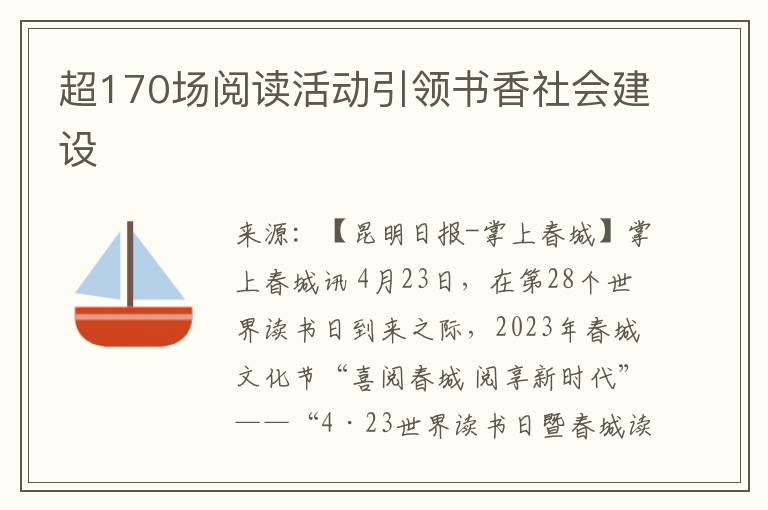 超170场阅读活动引领书香社会建设

来源：【昆明日报-掌上春城】掌上春城讯 4月23日，在第28个世界读书日到来之际，2023年春城文化节“喜阅春城 阅享新时代”——“4·23世界读书日暨春城读